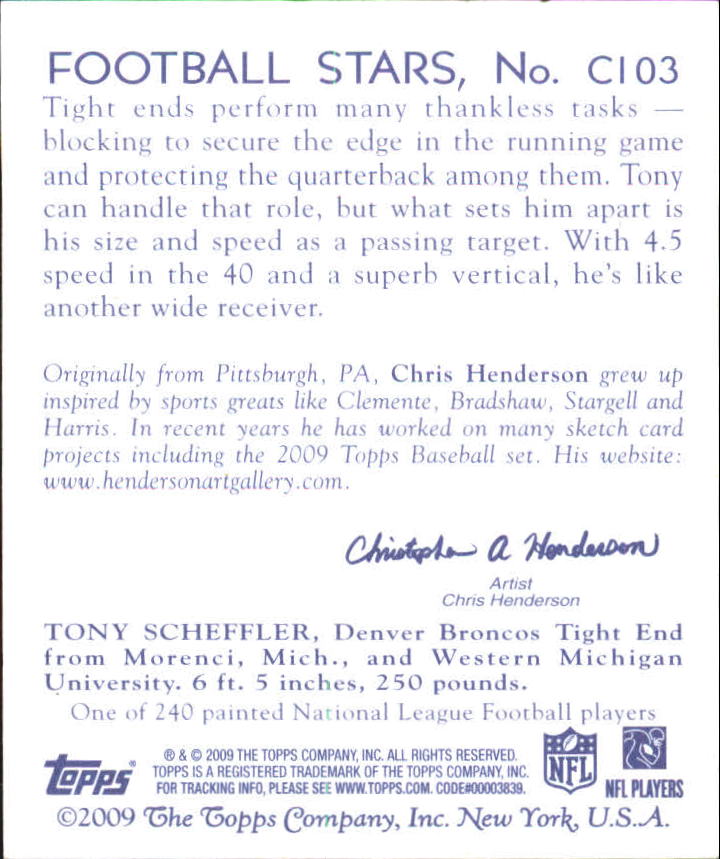 FOOTBALL STARS, No. C103

Tight ends perform many thankless tasks — blocking to secure the edge in the running game and protecting the quarterback among them. Tony can handle that role, but what sets him apart is his size and speed as a passing target. With 4.5 speed in the 40 and a superb vertical, he's like another wide receiver.

Originally from Pittsburgh, PA, Chris Henderson grew up inspired by sports greats like Clemente, Bradshaw, Stargell and Harris. In recent years he has worked on many sketch card projects including the 2009 Topps Baseball set. His website: www.hendersonartgallery.com.

Christopher A Henderson

Artist
Chris Henderson

TONY SCHEFFLER, Denver Broncos Tight End from Morenci, Mich., and Western Michigan University. 6 ft. 5 inches, 250 pounds.

One of 240 painted National League Football players

topps ® & © 2009 THE TOPPS COMPANY, INC. ALL RIGHTS RESERVED. TOPPS IS A REGISTERED TRADEMARK OF THE TOPPS COMPANY, INC. FOR TRACKING INFO, PLEASE SEE WWW.TOPPS.COM. CODE#00003839. NFL NFL PLAYERS

©2009 The Topps Company, Inc. New York, U.S.A.